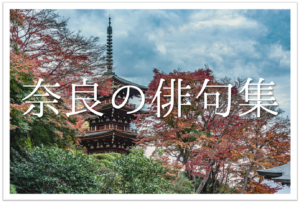 奈良の俳句集